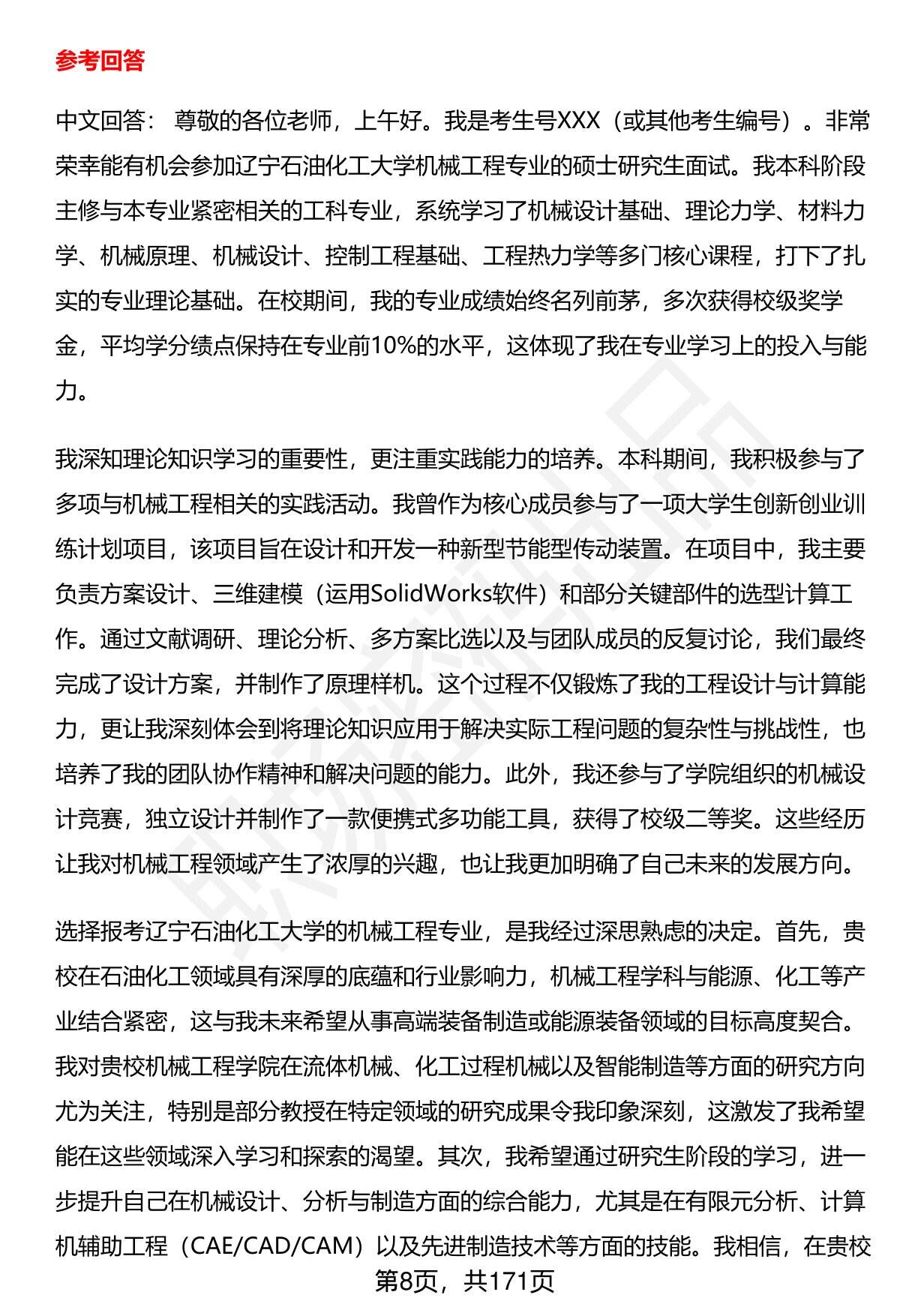 参考回答

中文回答： 尊敬的各位老师，上午好。我是考生号XXX（或其他考生编号）。非常荣幸能有机会参加辽宁石油化工大学机械工程专业的硕士研究生面试。我本科阶段主修与本专业紧密相关的工科专业，系统学习了机械设计基础、理论力学、材料力学、机械原理、机械设计、控制工程基础、工程热力学等多门核心课程，打下了扎实的专业理论基础。在校期间，我的专业成绩始终名列前茅，多次获得校级奖学金，平均学分绩点保持在专业前10%的水平，这体现了我在专业学习上的投入与能力。

我深知理论知识学习的重要性，更注重实践能力的培养。本科期间，我积极参与了多项与机械工程相关的实践活动。我曾作为核心成员参与了一项大学生创新创业训练计划项目，该项目旨在设计和开发一种新型节能型传动装置。在项目中，我主要负责方案设计、三维建模（运用SolidWorks软件）和部分关键部件的选型计算工作。通过文献调研、理论分析、多方案比选以及与团队成员的反复讨论，我们最终完成了设计方案，并制作了原理样机。这个过程不仅锻炼了我的工程设计与计算能力，更让我深刻体会到将理论知识应用于解决实际工程问题的复杂性与挑战性，也培养了我的团队协作精神和解决问题的能力。此外，我还参与了学院组织的机械设计竞赛，独立设计并制作了一款便携式多功能工具，获得了校级二等奖。这些经历让我对机械工程领域产生了浓厚的兴趣，也让我更加明确了自己未来的发展方向。

选择报考辽宁石油化工大学的机械工程专业，是我经过深思熟虑的决定。首先，贵校在石油化工领域具有深厚的底蕴和行业影响力，机械工程学科与能源、化工等产业结合紧密，这与我未来希望从事高端装备制造或能源装备领域的目标高度契合。我对贵校机械工程学院在流体机械、化工过程机械以及智能制造等方面的研究方向尤为关注，特别是部分教授在特定领域的研究成果令我印象深刻，这激发了我希望能在这些领域深入学习和探索的渴望。其次，我希望通过研究生阶段的学习，进一步提升自己在机械设计、分析与制造方面的综合能力，尤其是在有限元分析、计算机辅助工程（CAE/CAD/CAM）以及先进制造技术等方面的技能。我相信，在贵校

第8页，共171页